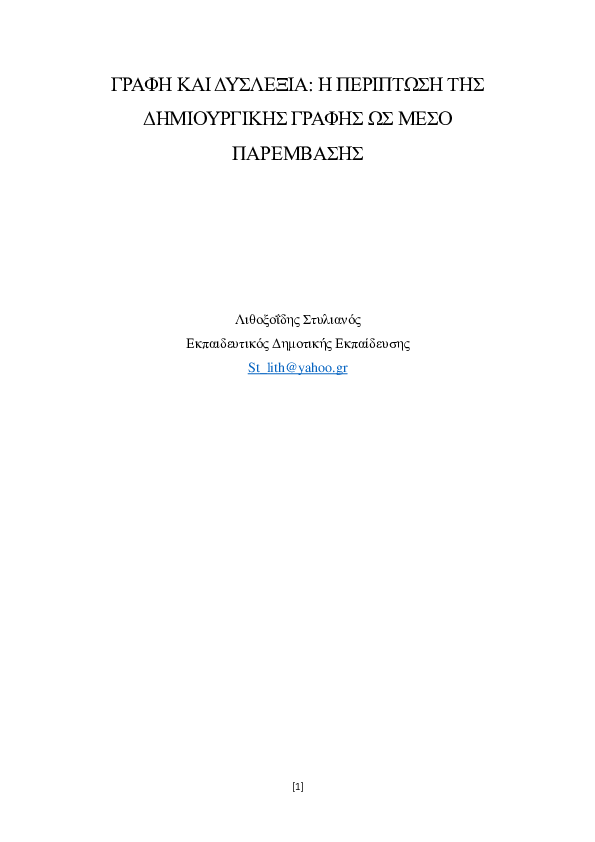 ΓΡΑΦΗ ΚΑΙ ΔΥΣΛΕΞΙΑ: Η ΠΕΡΙΠΤΩΣΗ ΤΗΣ ΔΗΜΙΟΥΡΓΙΚΗΣ ΓΡΑΦΗΣ ΩΣ ΜΕΣΟ ΠΑΡΕΜΒΑΣΗΣ

Λιθοξοΐδης Στυλιανός
Εκπαιδευτικός Δημοτικής Εκπαίδευσης
St_lith@yahoo.gr

[1]